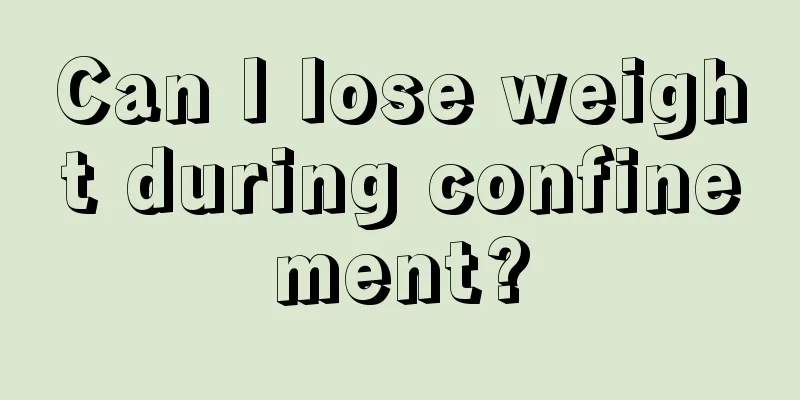 Can I lose weight during confinement?